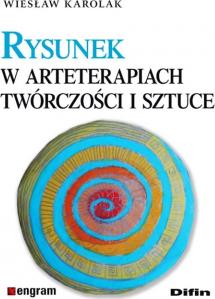 WIESŁAW KAROLAK

RYSUNEK
W ARTETERAPIACH
TWÓRCZOŚCI I SZTUCE

engram

Difin